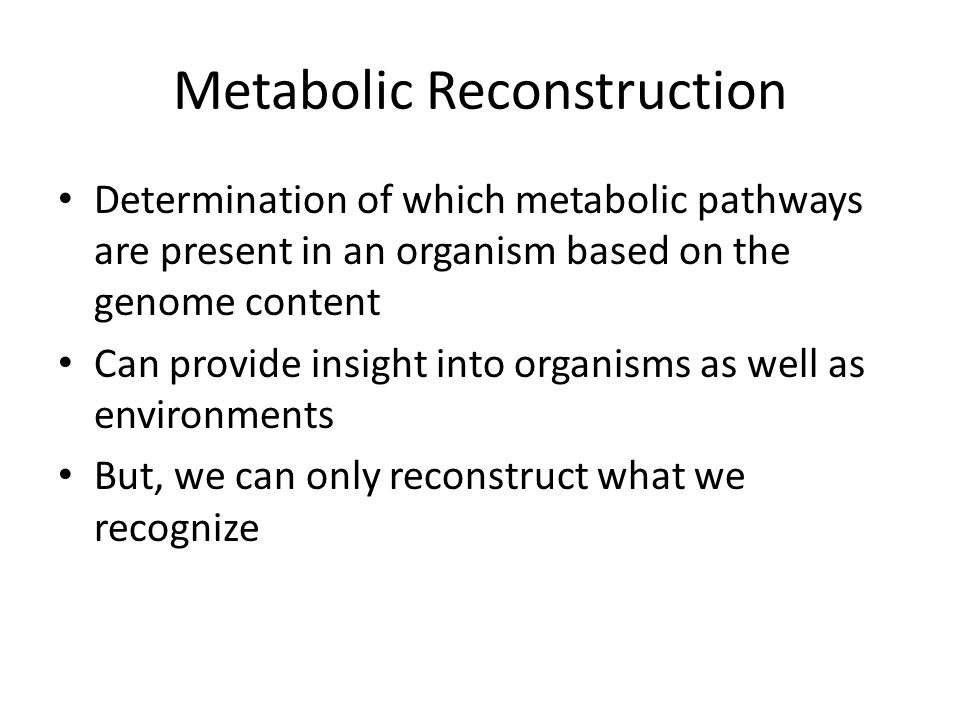 Metabolic Reconstruction

• Determination of which metabolic pathways are present in an organism based on the genome content
• Can provide insight into organisms as well as environments
• But, we can only reconstruct what we recognize